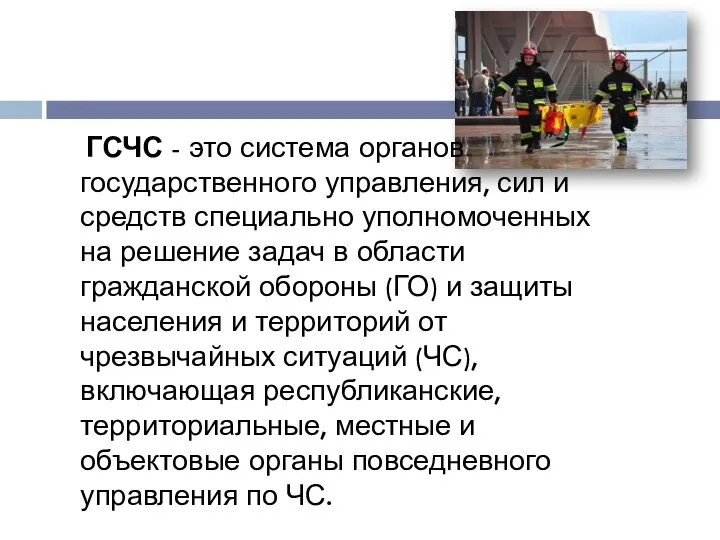 ГСЧС - это система органов государственного управления, сил и средств специально уполномоченных на решение задач в области гражданской обороны (ГО) и защиты населения и территорий от чрезвычайных ситуаций (ЧС), включающая республиканские, территориальные, местные и объектовые органы повседневного управления по ЧС.